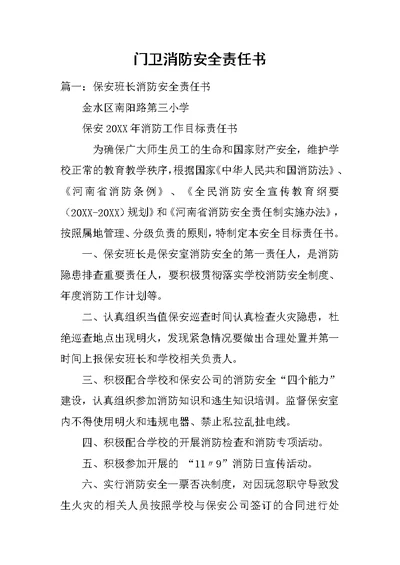 门卫消防安全责任书

篇一：保安班长消防安全责任书

金水区南阳路第三小学

保安 20XX 年消防工作目标责任书

为确保广大师生员工的生命和国家财产安全，维护学校正常的教育教学秩序，根据国家《中华人民共和国消防法》、《河南省消防条例》、《全民消防安全宣传教育纲要（20XX-20XX）规划》和《河南省消防安全责任制实施办法》，按照属地管理、分级负责的原则，特制定本安全目标责任书。

一、保安班长是保安室消防安全的第一责任人，是消防隐患排查重要责任人，要积极贯彻落实学校消防安全制度、年度消防工作计划等。

二、认真组织当值保安巡查时间认真检查火灾隐患，杜绝巡查地点出现明火，发现紧急情况要做出合理处置并第一时间上报保安班长和学校相关负责人。

三、积极配合学校和保安公司的消防安全“四个能力”建设，认真组织参加消防知识和逃生知识培训。监督保安室内不得使用明火和违规电器、禁止私拉乱扯电线。

四、积极配合学校的开展消防检查和消防专项活动。

五、积极参加开展的 “11〃9”消防日宣传活动。

六、实行消防安全一票否决制度，对因玩忽职守导致发生火灾的相关人员按照学校与保安公司签订的合同进行处